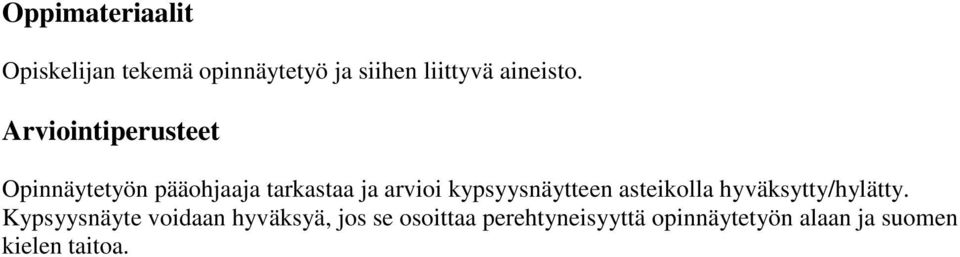 Oppimateriaalit

Opiskelijan tekemä opinnäytetyö ja siihen liittyvä aineisto.

Arviointiperusteet

Opinnäytetyön pääohjaaja tarkastaa ja arvioi kypsyysnäytteen asteikolla hyväksytty/hylätty. Kypsyysnäyte voidaan hyväksyä, jos se osoittaa perehtyneisyyttä opinnäytetyön alaan ja suomen kielen taitoa.